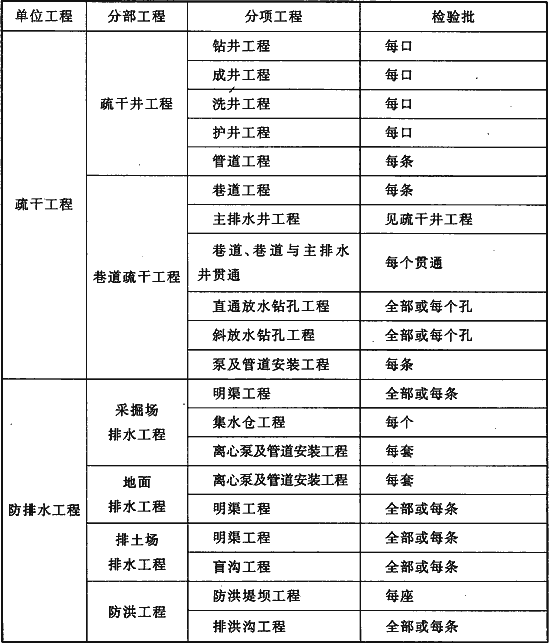 | 单位工程 | 分部工程 | 分项工程 | 检验批 |
|---|---|---|---|
| 疏干工程 | 疏干井工程 | 钻井工程 | 每口 |
| | | 成井工程 | 每口 |
| | | 洗井工程 | 每口 |
| | | 护井工程 | 每口 |
| | | 管道工程 | 每条 |
| | 巷道疏干工程 | 巷道工程 | 每条 |
| | | 主排水井工程 | 见疏干井工程 |
| | | 巷道、巷道与主排水井贯通 | 每个贯通 |
| | | 直通放水钻孔工程 | 全部或每个孔 |
| | | 斜放水钻孔工程 | 全部或每个孔 |
| | | 泵及管道安装工程 | 每条 |
| 防排水工程 | 采掘场排水工程 | 明渠工程 | 全部或每条 |
| | | 集水仓工程 | 每个 |
| | | 离心泵及管道安装工程 | 每套 |
| | 地面排水工程 | 离心泵及管道安装工程 | 每套 |
| | | 明渠工程 | 全部或每条 |
| | 排土场排水工程 | 明渠工程 | 全部或每条 |
| | | 盲沟工程 | 全部或每条 |
| | 防洪工程 | 防洪堤坝工程 | 每座 |
| | | 排洪沟工程 | 全部或每条 |